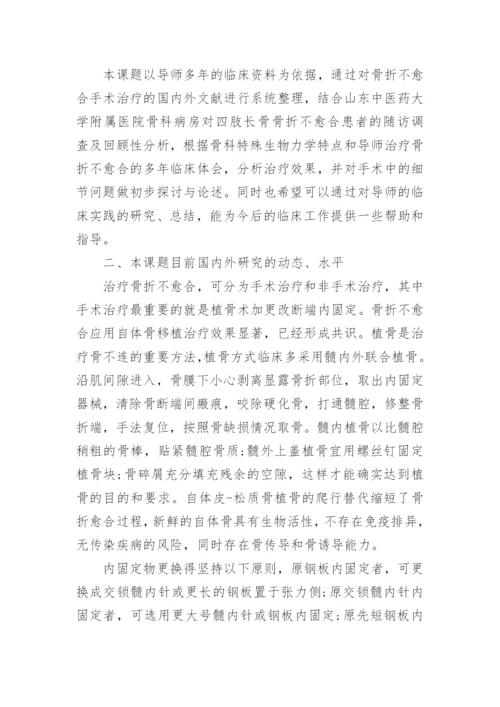 本课题以导师多年的临床资料为依据，通过对骨折不愈合手术治疗的国内外文献进行系统整理，结合山东中医药大学附属医院骨科病房对四肢长骨骨折不愈合患者的随访调查及回顾性分析，根据骨科特殊生物力学特点和导师治疗骨折不愈合的多年临床体会，分析治疗效果，并对手术中的细节问题做初步探讨与论述。同时也希望可以通过对导师的临床实践的研究、总结，能为今后的临床工作提供一些帮助和指导。

二、本课题目前国内外研究的动态、水平

治疗骨折不愈合，可分为手术治疗和非手术治疗，其中手术治疗最重要的就是植骨术加更改断端内固定。骨折不愈合应用自体骨移植治疗效果显著，已经形成共识。植骨是治疗骨不连的重要方法,植骨方式临床多采用髓内外联合植骨。沿肌间隙进入，骨膜下小心剥离显露骨折部位，取出内固定器械，清除骨断端间瘢痕，咬除硬化骨，打通髓腔，修整骨折端，手法复位，按照骨缺损情况取骨。髓内植骨以比髓腔稍粗的骨棒，贴紧髓腔骨质;髓外上盖植骨宜用螺丝钉固定植骨块;骨碎屑充分填充残余的空隙，这样才能确实达到植骨的目的和要求。自体皮-松质骨植骨的爬行替代缩短了骨折愈合过程，新鲜的自体骨具有生物活性，不存在免疫排异，无传染疾病的风险，同时存在骨传导和骨诱导能力。

内固定物更换得坚持以下原则，原钢板内固定者，可更换成交锁髓内针或更长的钢板置于张力侧;原交锁髓内针内固定者，可选用更大号髓内针或钢板内固定;原先短钢板内